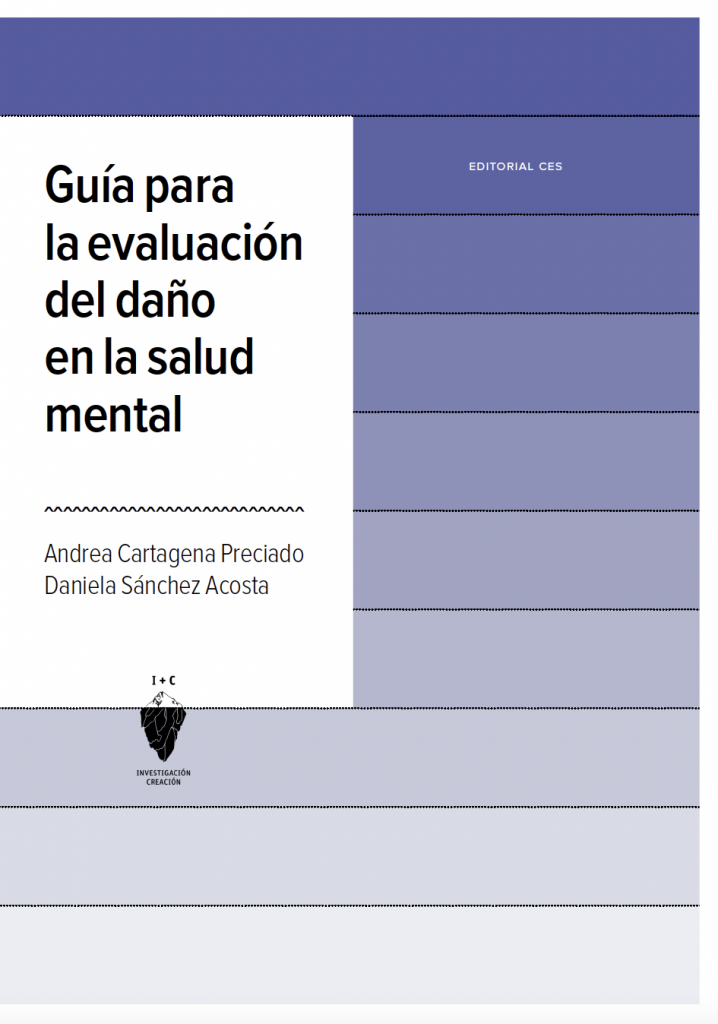 EDITORIAL CES

Guía para la evaluación del daño en la salud mental

Andrea Cartagena Preciado
Daniela Sánchez Acosta

I + C

INVESTIGACIÓN
CREACIÓN